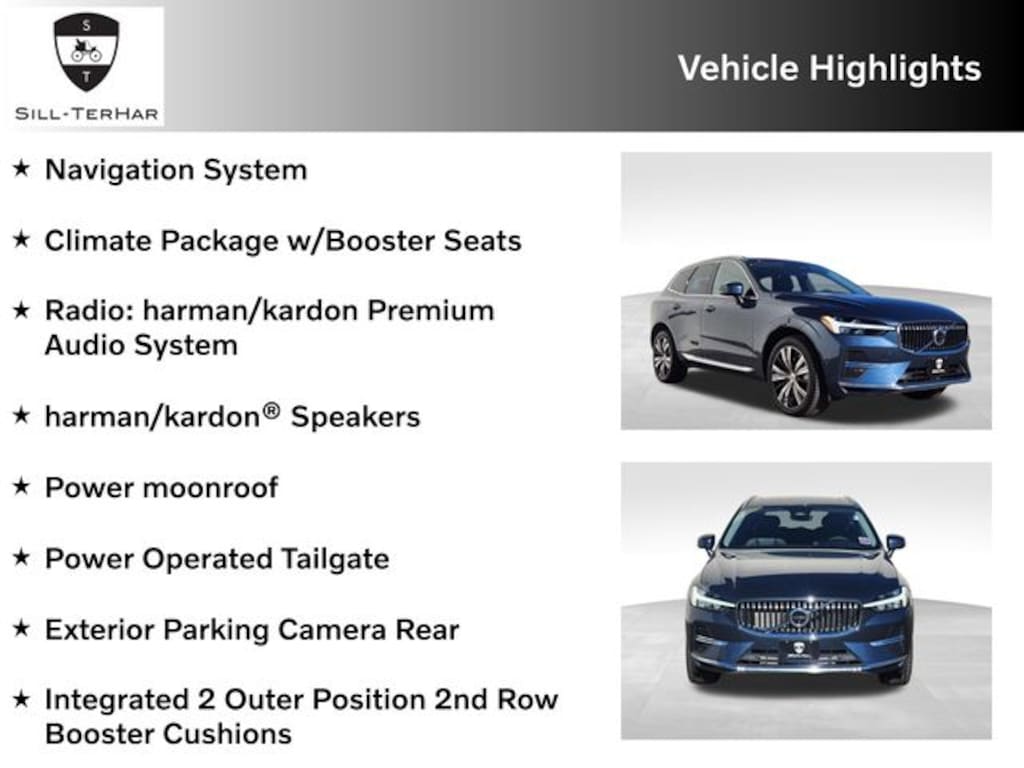 S
T
SILL-TERHAR

Vehicle Highlights

★ Navigation System

★ Climate Package w/Booster Seats

★ Radio: harman/kardon Premium Audio System

★ harman/kardon® Speakers

★ Power moonroof

★ Power Operated Tailgate

★ Exterior Parking Camera Rear

★ Integrated 2 Outer Position 2nd Row Booster Cushions